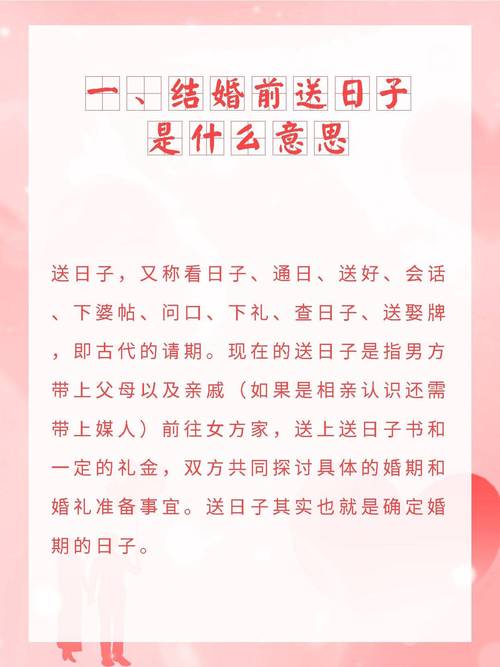 一、结婚前送日子
是什么意思

送日子，又称看日子、通日、送好、会话、下婆帖、问口、下礼、查日子、送娶牌，即古代的请期。现在的送日子是指男方带上父母以及亲戚（如果是相亲认识还需带上媒人）前往女方家，送上送日子书和一定的礼金，双方共同探讨具体的婚期和婚礼准备事宜。送日子其实也就是确定婚期的日子。